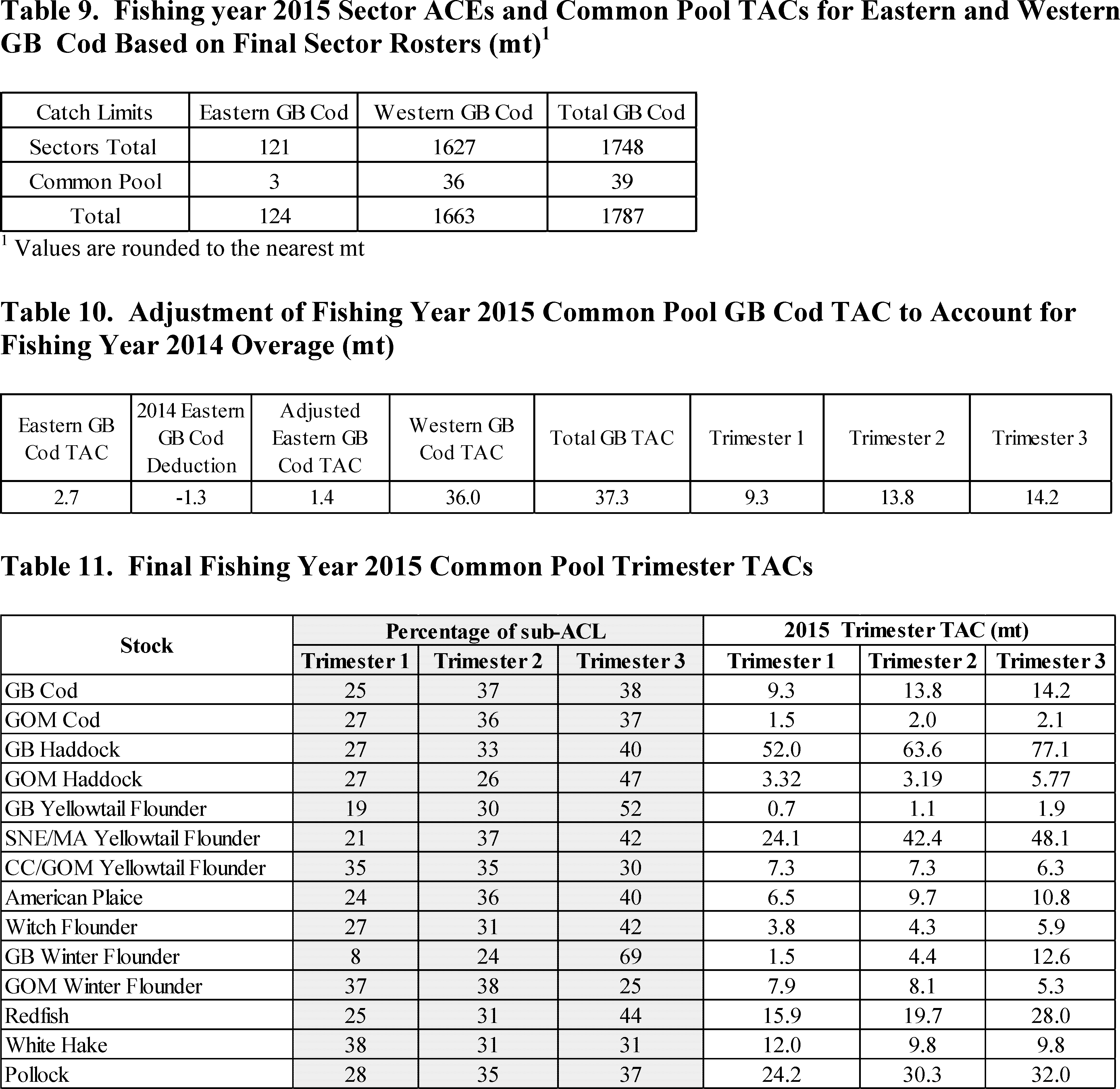 Table 9. Fishing year 2015 Sector ACEs and Common Pool TACs for Eastern and Western GB Cod Based on Final Sector Rosters (mt)$^1$

| Catch Limits | Eastern GB Cod | Western GB Cod | Total GB Cod |
|---|---|---|---|
| Sectors Total | 121 | 1627 | 1748 |
| Common Pool | 3 | 36 | 39 |
| Total | 124 | 1663 | 1787 |

$^1$ Values are rounded to the nearest mt

Table 10. Adjustment of Fishing Year 2015 Common Pool GB Cod TAC to Account for Fishing Year 2014 Overage (mt)

| Eastern GB Cod TAC | 2014 Eastern GB Cod Deduction | Adjusted Eastern GB Cod TAC | Western GB Cod TAC | Total GB TAC | Trimester 1 | Trimester 2 | Trimester 3 |
|---|---|---|---|---|---|---|---|
| 2.7 | -1.3 | 1.4 | 36.0 | 37.3 | 9.3 | 13.8 | 14.2 |

Table 11. Final Fishing Year 2015 Common Pool Trimester TACs

| Stock | Percentage of sub-ACL | | | 2015 Trimester TAC (mt) | | |
|---|---|---|---|---|---|---|
| | Trimester 1 | Trimester 2 | Trimester 3 | Trimester 1 | Trimester 2 | Trimester 3 |
| GB Cod | 25 | 37 | 38 | 9.3 | 13.8 | 14.2 |
| GOM Cod | 27 | 36 | 37 | 1.5 | 2.0 | 2.1 |
| GB Haddock | 27 | 33 | 40 | 52.0 | 63.6 | 77.1 |
| GOM Haddock | 27 | 26 | 47 | 3.32 | 3.19 | 5.77 |
| GB Yellowtail Flounder | 19 | 30 | 52 | 0.7 | 1.1 | 1.9 |
| SNE/MA Yellowtail Flounder | 21 | 37 | 42 | 24.1 | 42.4 | 48.1 |
| CC/GOM Yellowtail Flounder | 35 | 35 | 30 | 7.3 | 7.3 | 6.3 |
| American Plaice | 24 | 36 | 40 | 6.5 | 9.7 | 10.8 |
| Witch Flounder | 27 | 31 | 42 | 3.8 | 4.3 | 5.9 |
| GB Winter Flounder | 8 | 24 | 69 | 1.5 | 4.4 | 12.6 |
| GOM Winter Flounder | 37 | 38 | 25 | 7.9 | 8.1 | 5.3 |
| Redfish | 25 | 31 | 44 | 15.9 | 19.7 | 28.0 |
| White Hake | 38 | 31 | 31 | 12.0 | 9.8 | 9.8 |
| Pollock | 28 | 35 | 37 | 24.2 | 30.3 | 32.0 |